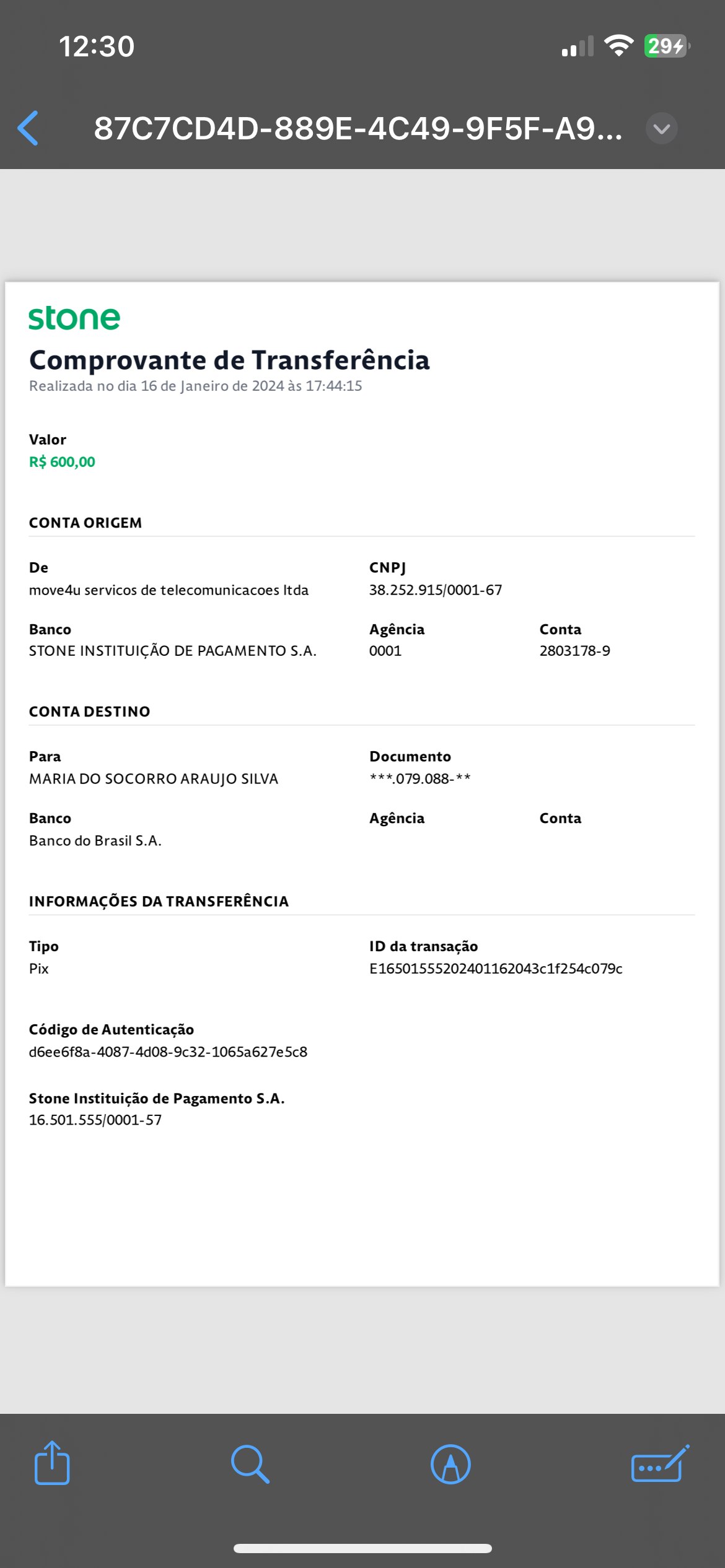 12:30

29

87C7CD4D-889E-4C49-9F5F-A9...

stone

Comprovante de Transferência

Realizada no dia 16 de Janeiro de 2024 às 17:44:15

Valor
R$ 600,00

CONTA ORIGEM

De
move4u servicos de telecomunicacoes ltda

CNPJ
38.252.915/0001-67

Banco
STONE INSTITUIÇÃO DE PAGAMENTO S.A.

Agência
0001

Conta
2803178-9

CONTA DESTINO

Para
MARIA DO SOCORRO ARAUJO SILVA

Documento
***.079.088-**

Banco
Banco do Brasil S.A.

Agência

Conta

INFORMAÇÕES DA TRANSFERÊNCIA

Tipo
Pix

ID da transação
E16501555202401162043c1f254c079c

Código de Autenticação
d6ee6f8a-4087-4d08-9c32-1065a627e5c8

Stone Instituição de Pagamento S.A.
16.501.555/0001-57